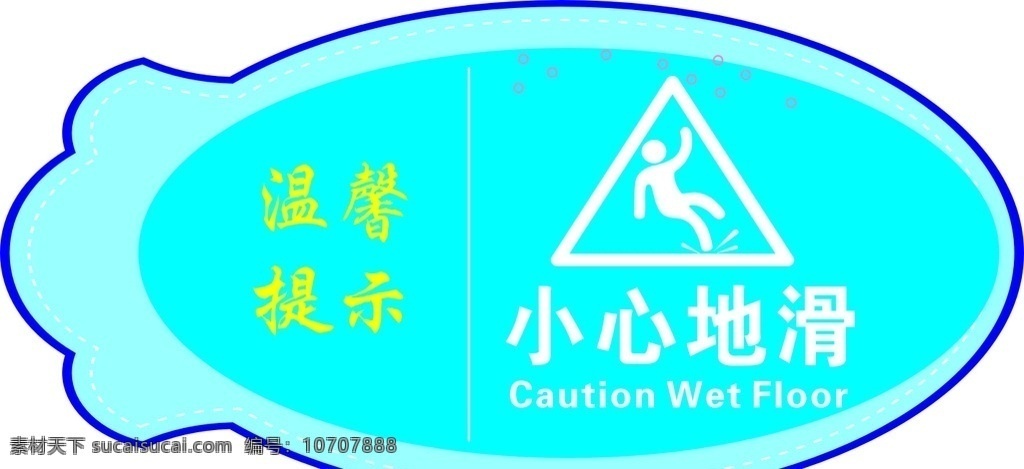 温馨
提示

小心地滑
Caution Wet Floor

素材天下 sucaisucai.com 编号：10707888